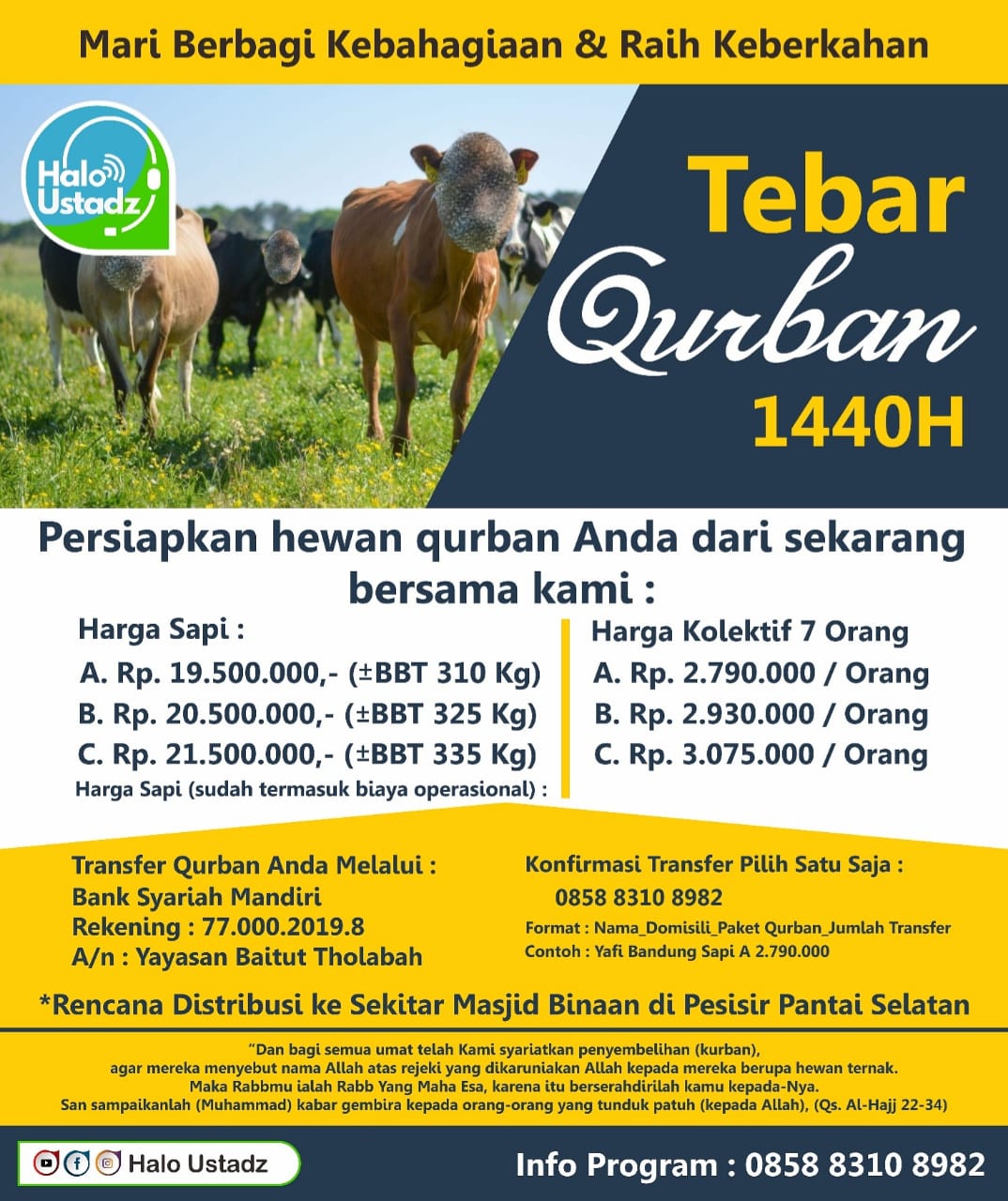 Mari Berbagi Kebahagiaan & Raih Keberkahan

Halo Ustadz

Tebar

Qurban

1440H

Persiapkan hewan qurban Anda dari sekarang bersama kami :

Harga Sapi :
A. Rp. 19.500.000,- (±BBT 310 Kg)
B. Rp. 20.500.000,- (±BBT 325 Kg)
C. Rp. 21.500.000,- (±BBT 335 Kg)
Harga Sapi (sudah termasuk biaya operasional) :

Harga Kolektif 7 Orang
A. Rp. 2.790.000 / Orang
B. Rp. 2.930.000 / Orang
C. Rp. 3.075.000 / Orang

Transfer Qurban Anda Melalui :
Bank Syariah Mandiri
Rekening : 77.000.2019.8
A/n : Yayasan Baitut Tholabah

Konfirmasi Transfer Pilih Satu Saja :
0858 8310 8982
Format : Nama_Domisili_Paket Qurban_Jumlah Transfer
Contoh : Yafi Bandung Sapi A 2.790.000

*Rencana Distribusi ke Sekitar Masjid Binaan di Pesisir Pantai Selatan

"Dan bagi semua umat telah Kami syariatkan penyembelihan (kurban), agar mereka menyebut nama Allah atas rejeki yang dikaruniakan Allah kepada mereka berupa hewan ternak. Maka Rabbmu ialah Rabb Yang Maha Esa, karena itu berserahdirilah kamu kepada-Nya. San sampaikanlah (Muhammad) kabar gembira kepada orang-orang yang tunduk patuh (kepada Allah), (Qs. Al-Hajj 22-34)

Halo Ustadz

Info Program : 0858 8310 8982